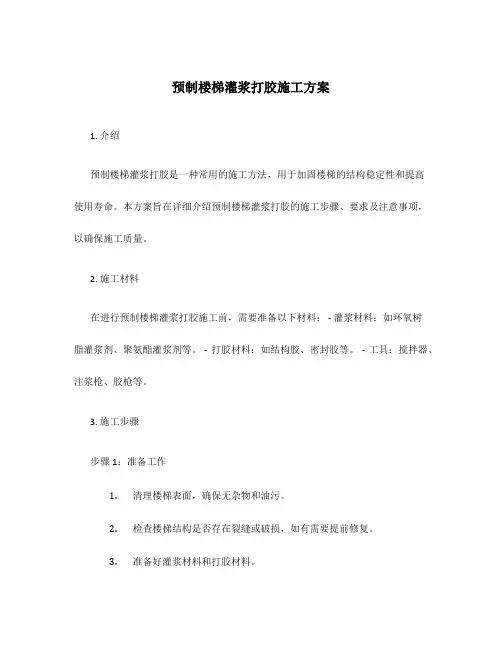 预制楼梯灌浆打胶施工方案

1. 介绍

预制楼梯灌浆打胶是一种常用的施工方法，用于加固楼梯的结构稳定性和提高使用寿命。本方案旨在详细介绍预制楼梯灌浆打胶的施工步骤、要求及注意事项，以确保施工质量。

2. 施工材料

在进行预制楼梯灌浆打胶施工前，需要准备以下材料： - 灌浆材料：如环氧树脂灌浆剂、聚氨酯灌浆剂等。 - 打胶材料：如结构胶、密封胶等。 - 工具：搅拌器、注浆枪、胶枪等。

3. 施工步骤

步骤 1：准备工作

1. 清理楼梯表面，确保无杂物和油污。

2. 检查楼梯结构是否存在裂缝或破损，如有需要提前修复。

3. 准备好灌浆材料和打胶材料。